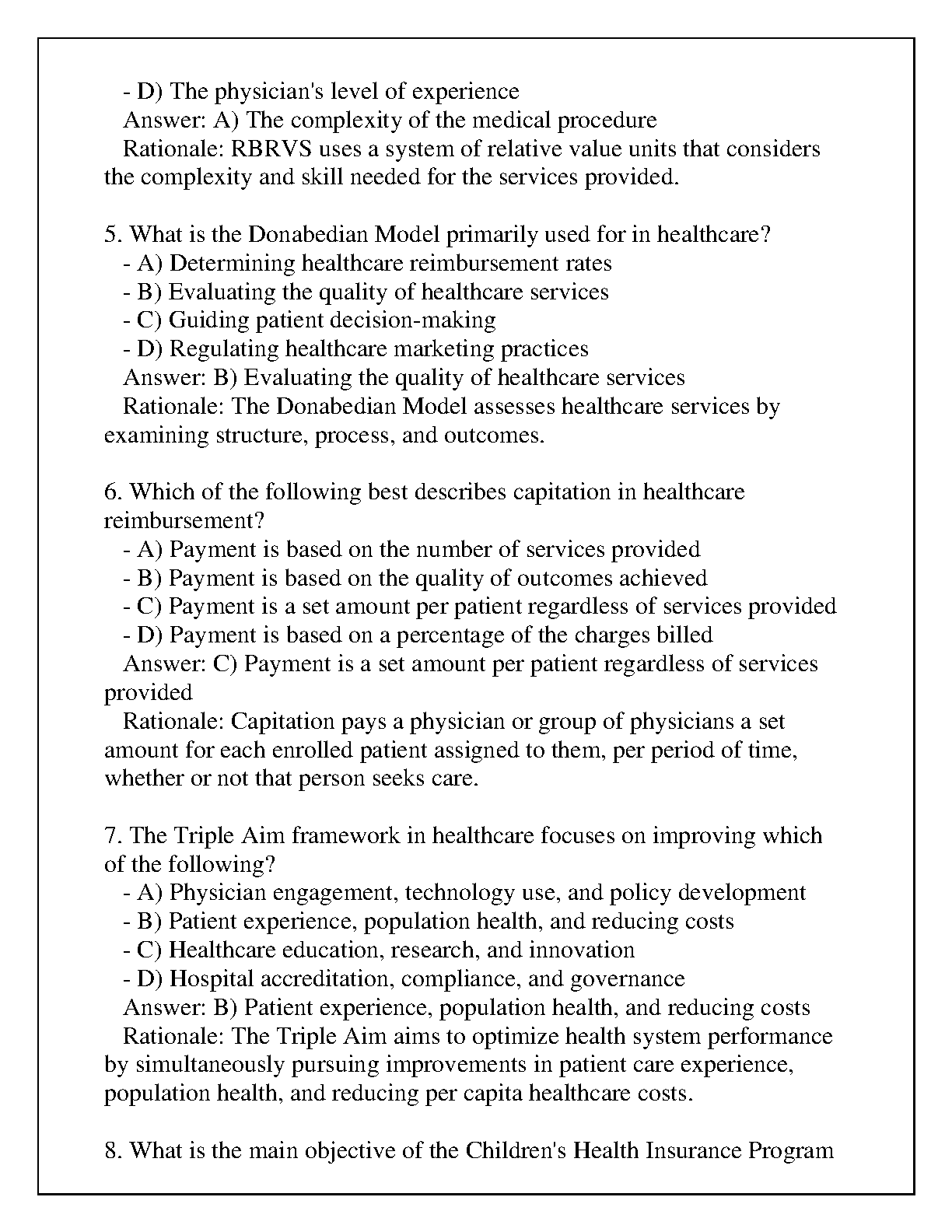 - D) The physician's level of experience
Answer: A) The complexity of the medical procedure
Rationale: RBRVS uses a system of relative value units that considers the complexity and skill needed for the services provided.

5. What is the Donabedian Model primarily used for in healthcare?
- A) Determining healthcare reimbursement rates
- B) Evaluating the quality of healthcare services
- C) Guiding patient decision-making
- D) Regulating healthcare marketing practices
Answer: B) Evaluating the quality of healthcare services
Rationale: The Donabedian Model assesses healthcare services by examining structure, process, and outcomes.

6. Which of the following best describes capitation in healthcare reimbursement?
- A) Payment is based on the number of services provided
- B) Payment is based on the quality of outcomes achieved
- C) Payment is a set amount per patient regardless of services provided
- D) Payment is based on a percentage of the charges billed
Answer: C) Payment is a set amount per patient regardless of services provided
Rationale: Capitation pays a physician or group of physicians a set amount for each enrolled patient assigned to them, per period of time, whether or not that person seeks care.

7. The Triple Aim framework in healthcare focuses on improving which of the following?
- A) Physician engagement, technology use, and policy development
- B) Patient experience, population health, and reducing costs
- C) Healthcare education, research, and innovation
- D) Hospital accreditation, compliance, and governance
Answer: B) Patient experience, population health, and reducing costs
Rationale: The Triple Aim aims to optimize health system performance by simultaneously pursuing improvements in patient care experience, population health, and reducing per capita healthcare costs.

8. What is the main objective of the Children's Health Insurance Program